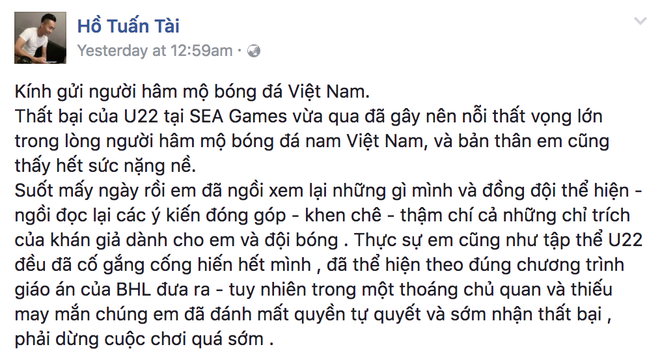 Hồ Tuấn Tài
Yesterday at 12:59am ·

Kính gửi người hâm mộ bóng đá Việt Nam.
Thất bại của U22 tại SEA Games vừa qua đã gây nên nỗi thất vọng lớn trong lòng người hâm mộ bóng đá nam Việt Nam, và bản thân em cũng thấy hết sức nặng nề.
Suốt mấy ngày rồi em đã ngồi xem lại những gì mình và đồng đội thể hiện - ngồi đọc lại các ý kiến đóng góp - khen chê - thậm chí cả những chỉ trích của khán giả dành cho em và đội bóng . Thực sự em cũng như tập thể U22 đều đã cố gắng cống hiến hết mình , đã thể hiện theo đúng chương trình giáo án của BHL đưa ra - tuy nhiên trong một thoáng chủ quan và thiếu may mắn chúng em đã đánh mất quyền tự quyết và sớm nhận thất bại , phải dừng cuộc chơi quá sớm .